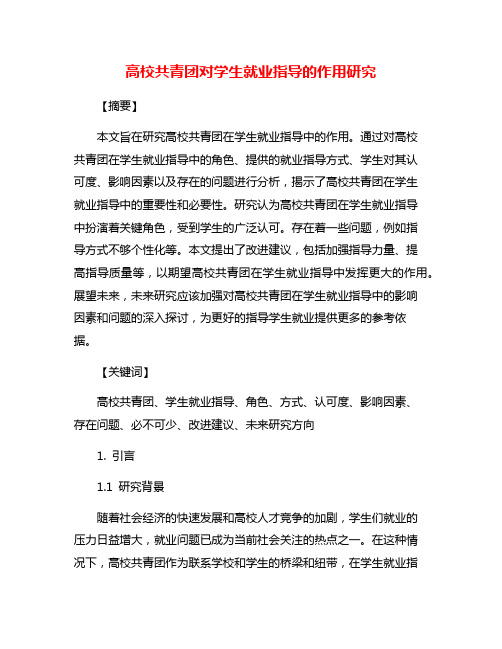 高校共青团对学生就业指导的作用研究

【摘要】

本文旨在研究高校共青团在学生就业指导中的作用。通过对高校共青团在学生就业指导中的角色、提供的就业指导方式、学生对其认可度、影响因素以及存在的问题进行分析，揭示了高校共青团在学生就业指导中的重要性和必要性。研究认为高校共青团在学生就业指导中扮演着关键角色，受到学生的广泛认可。存在着一些问题，例如指导方式不够个性化等。本文提出了改进建议，包括加强指导力量、提高指导质量等，以期望高校共青团在学生就业指导中发挥更大的作用。展望未来，未来研究应该加强对高校共青团在学生就业指导中的影响因素和问题的深入探讨，为更好的指导学生就业提供更多的参考依据。

【关键词】

高校共青团、学生就业指导、角色、方式、认可度、影响因素、存在问题、必不可少、改进建议、未来研究方向

1. 引言

1.1 研究背景

随着社会经济的快速发展和高校人才竞争的加剧，学生们就业的压力日益增大，就业问题已成为当前社会关注的热点之一。在这种情况下，高校共青团作为联系学校和学生的桥梁和纽带，在学生就业指